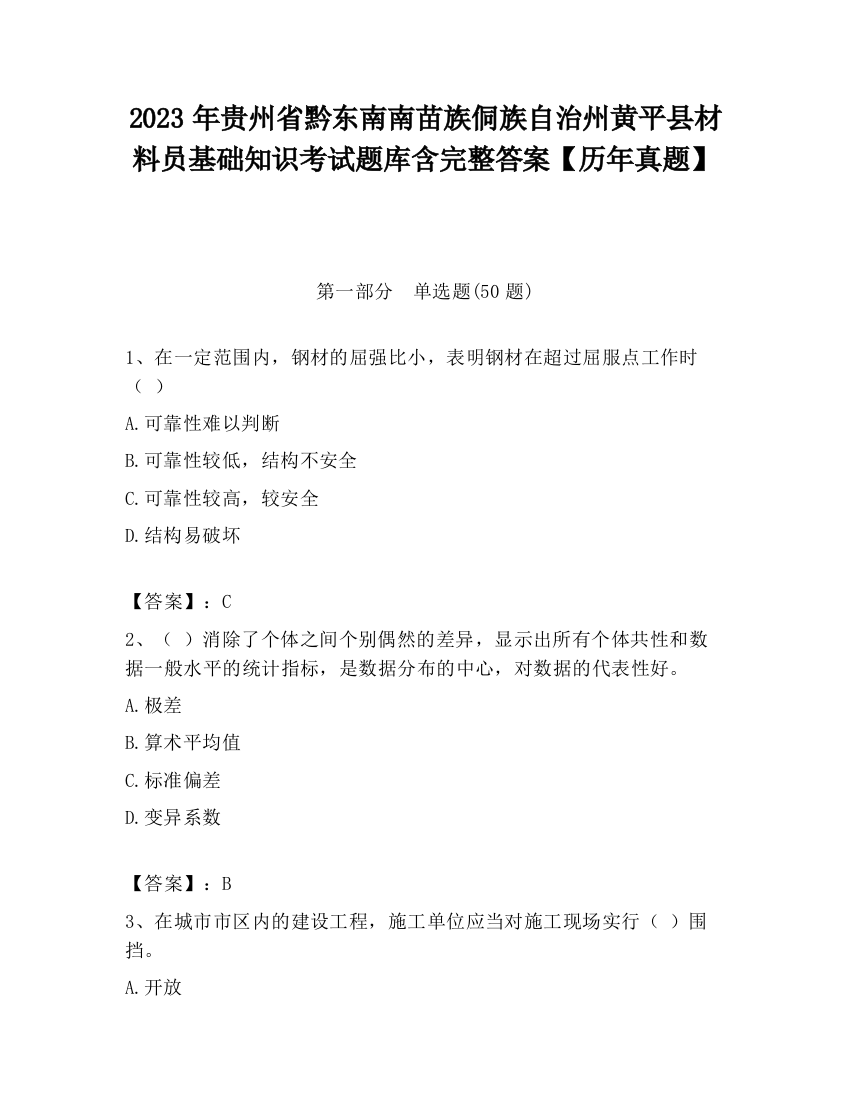 2023 年贵州省黔东南南苗族侗族自治州黄平县材料员基础知识考试题库含完整答案【历年真题】

第一部分 单选题(50 题)

1、在一定范围内，钢材的屈强比小，表明钢材在超过屈服点工作时（ ）

A.可靠性难以判断

B.可靠性较低，结构不安全

C.可靠性较高，较安全

D.结构易破坏

【答案】：C

2、（ ）消除了个体之间个别偶然的差异，显示出所有个体共性和数据一般水平的统计指标，是数据分布的中心，对数据的代表性好。

A.极差

B.算术平均值

C.标准偏差

D.变异系数

【答案】：B

3、在城市市区内的建设工程，施工单位应当对施工现场实行（ ）围挡。

A.开放